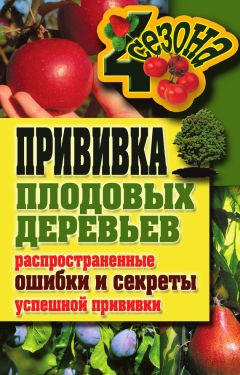 4 сезона

ПРИВИВКА ПЛОДОВЫХ ДЕРЕВЬЕВ

распространенные ошибки и секреты успешной прививки